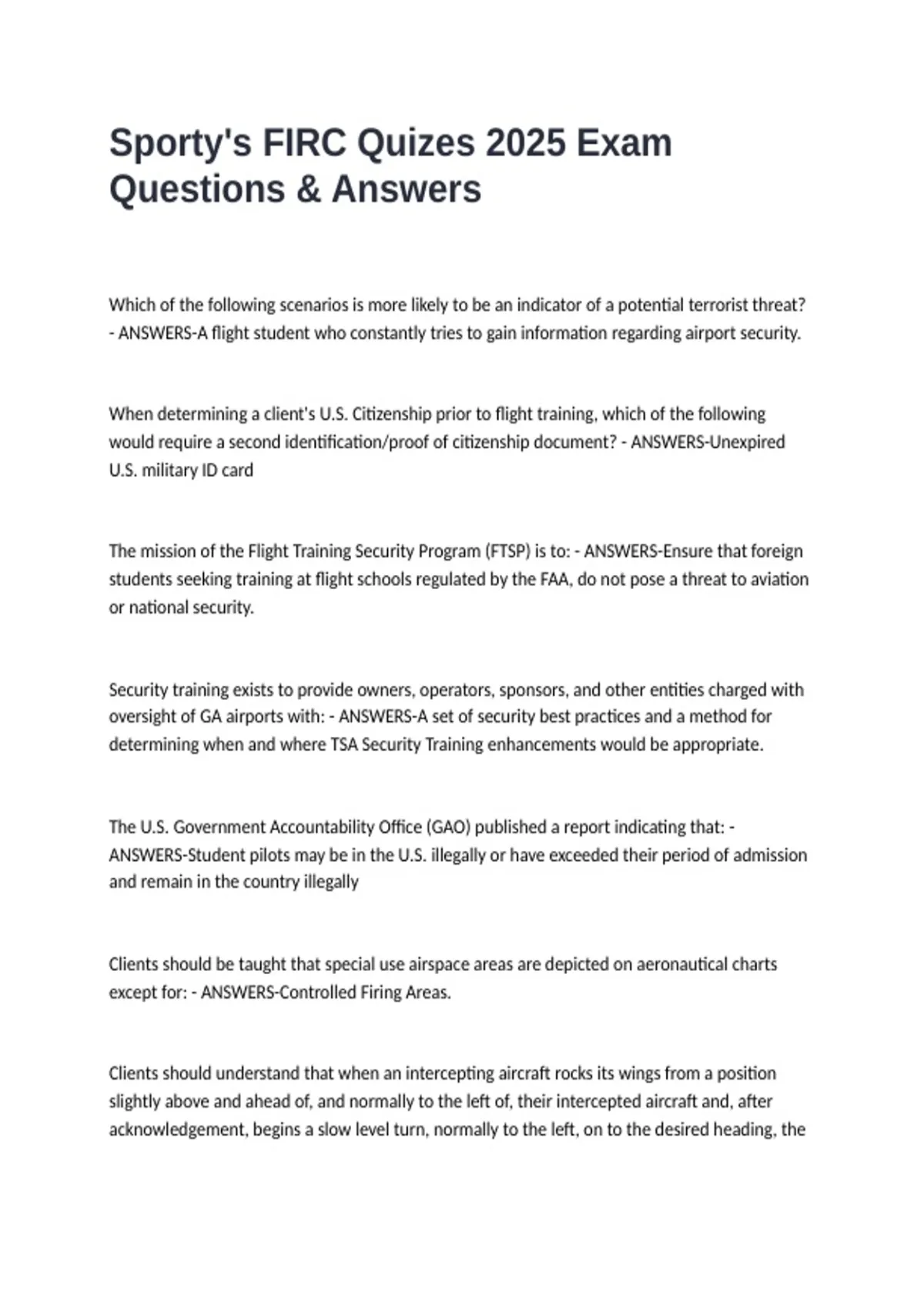 Sporty's FIRC Quizes 2025 Exam Questions & Answers

Which of the following scenarios is more likely to be an indicator of a potential terrorist threat? - ANSWERS-A flight student who constantly tries to gain information regarding airport security.

When determining a client's U.S. Citizenship prior to flight training, which of the following would require a second identification/proof of citizenship document? - ANSWERS-Unexpired U.S. military ID card

The mission of the Flight Training Security Program (FTSP) is to: - ANSWERS-Ensure that foreign students seeking training at flight schools regulated by the FAA, do not pose a threat to aviation or national security.

Security training exists to provide owners, operators, sponsors, and other entities charged with oversight of GA airports with: - ANSWERS-A set of security best practices and a method for determining when and where TSA Security Training enhancements would be appropriate.

The U.S. Government Accountability Office (GAO) published a report indicating that: - ANSWERS-Student pilots may be in the U.S. illegally or have exceeded their period of admission and remain in the country illegally

Clients should be taught that special use airspace areas are depicted on aeronautical charts except for: - ANSWERS-Controlled Firing Areas.

Clients should understand that when an intercepting aircraft rocks its wings from a position slightly above and ahead of, and normally to the left of, their intercepted aircraft and, after acknowledgement, begins a slow level turn, normally to the left, on to the desired heading, the